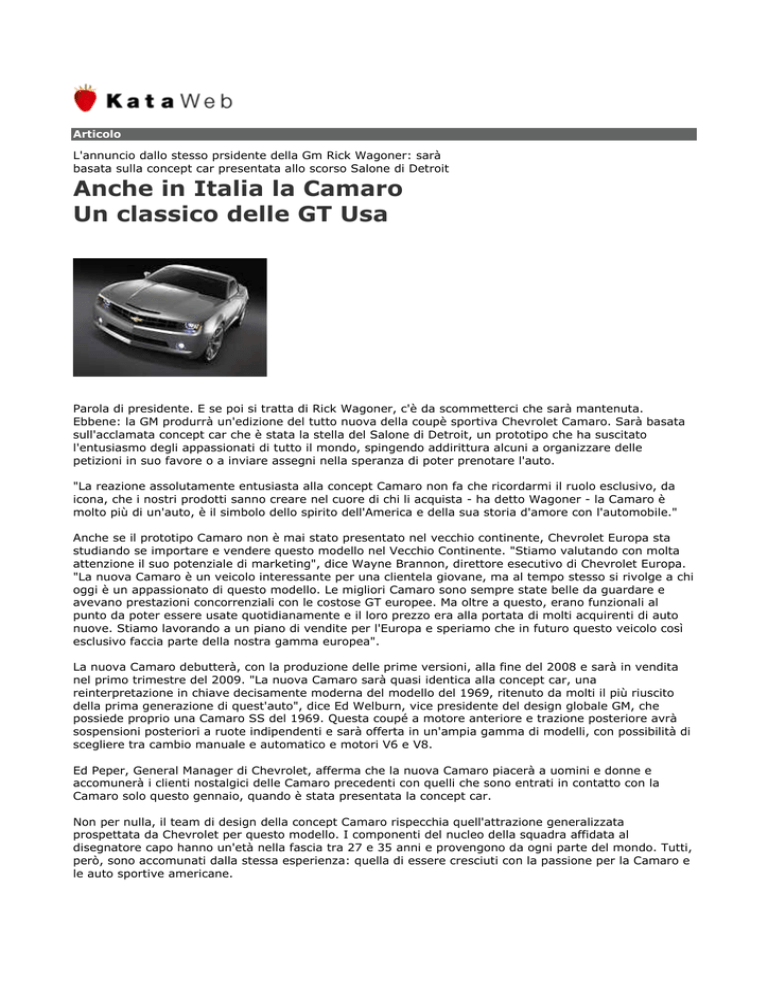 KataWeb

Articolo

L'annuncio dallo stesso prsidente della Gm Rick Wagoner: sarà basata sulla concept car presentata allo scorso Salone di Detroit

Anche in Italia la Camaro
Un classico delle GT Usa

Parola di presidente. E se poi si tratta di Rick Wagoner, c'è da scommetterci che sarà mantenuta. Ebbene: la GM produrrà un'edizione del tutto nuova della coupè sportiva Chevrolet Camaro. Sarà basata sull'acclamata concept car che è stata la stella del Salone di Detroit, un prototipo che ha suscitato l'entusiasmo degli appassionati di tutto il mondo, spingendo addirittura alcuni a organizzare delle petizioni in suo favore o a inviare assegni nella speranza di poter prenotare l'auto.

"La reazione assolutamente entusiasta alla concept Camaro non fa che ricordarmi il ruolo esclusivo, da icona, che i nostri prodotti sanno creare nel cuore di chi li acquista - ha detto Wagoner - la Camaro è molto più di un'auto, è il simbolo dello spirito dell'America e della sua storia d'amore con l'automobile."

Anche se il prototipo Camaro non è mai stato presentato nel vecchio continente, Chevrolet Europa sta studiando se importare e vendere questo modello nel Vecchio Continente. "Stiamo valutando con molta attenzione il suo potenziale di marketing", dice Wayne Brannon, direttore esecutivo di Chevrolet Europa. "La nuova Camaro è un veicolo interessante per una clientela giovane, ma al tempo stesso si rivolge a chi oggi è un appassionato di questo modello. Le migliori Camaro sono sempre state belle da guardare e avevano prestazioni concorrenziali con le costose GT europee. Ma oltre a questo, erano funzionali al punto da poter essere usate quotidianamente e il loro prezzo era alla portata di molti acquirenti di auto nuove. Stiamo lavorando a un piano di vendite per l'Europa e speriamo che in futuro questo veicolo così esclusivo faccia parte della nostra gamma europea".

La nuova Camaro debutterà, con la produzione delle prime versioni, alla fine del 2008 e sarà in vendita nel primo trimestre del 2009. "La nuova Camaro sarà quasi identica alla concept car, una reinterpretazione in chiave decisamente moderna del modello del 1969, ritenuto da molti il più riuscito della prima generazione di quest'auto", dice Ed Welburn, vice presidente del design globale GM, che possiede proprio una Camaro SS del 1969. Questa coupé a motore anteriore e trazione posteriore avrà sospensioni posteriori a ruote indipendenti e sarà offerta in un'ampia gamma di modelli, con possibilità di scegliere tra cambio manuale e automatico e motori V6 e V8.

Ed Peper, General Manager di Chevrolet, afferma che la nuova Camaro piacerà a uomini e donne e accomunerà i clienti nostalgici delle Camaro precedenti con quelli che sono entrati in contatto con la Camaro solo questo gennaio, quando è stata presentata la concept car.

Non per nulla, il team di design della concept Camaro rispecchia quell'attrazione generalizzata prospettata da Chevrolet per questo modello. I componenti del nucleo della squadra affidata al disegnatore capo hanno un'età nella fascia tra 27 e 35 anni e provengono da ogni parte del mondo. Tutti, però, sono accomunati dalla stessa esperienza: quella di essere cresciuti con la passione per la Camaro e le auto sportive americane.